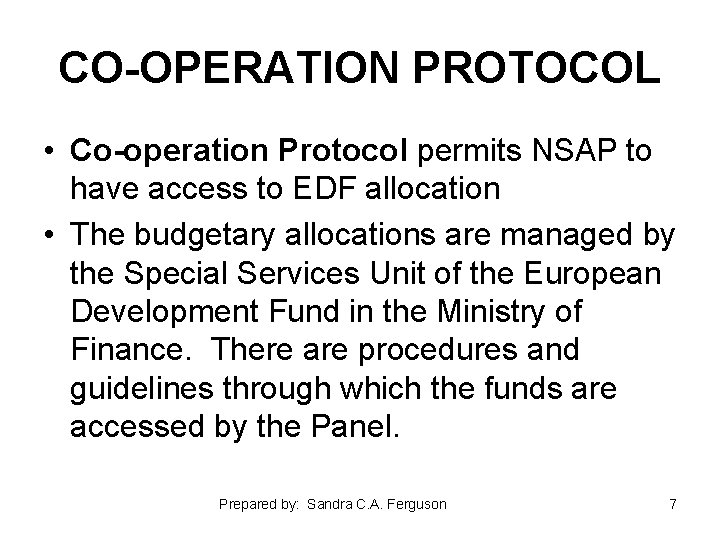 CO-OPERATION PROTOCOL

• Co-operation Protocol permits NSAP to have access to EDF allocation

• The budgetary allocations are managed by the Special Services Unit of the European Development Fund in the Ministry of Finance. There are procedures and guidelines through which the funds are accessed by the Panel.

Prepared by: Sandra C.A. Ferguson

7